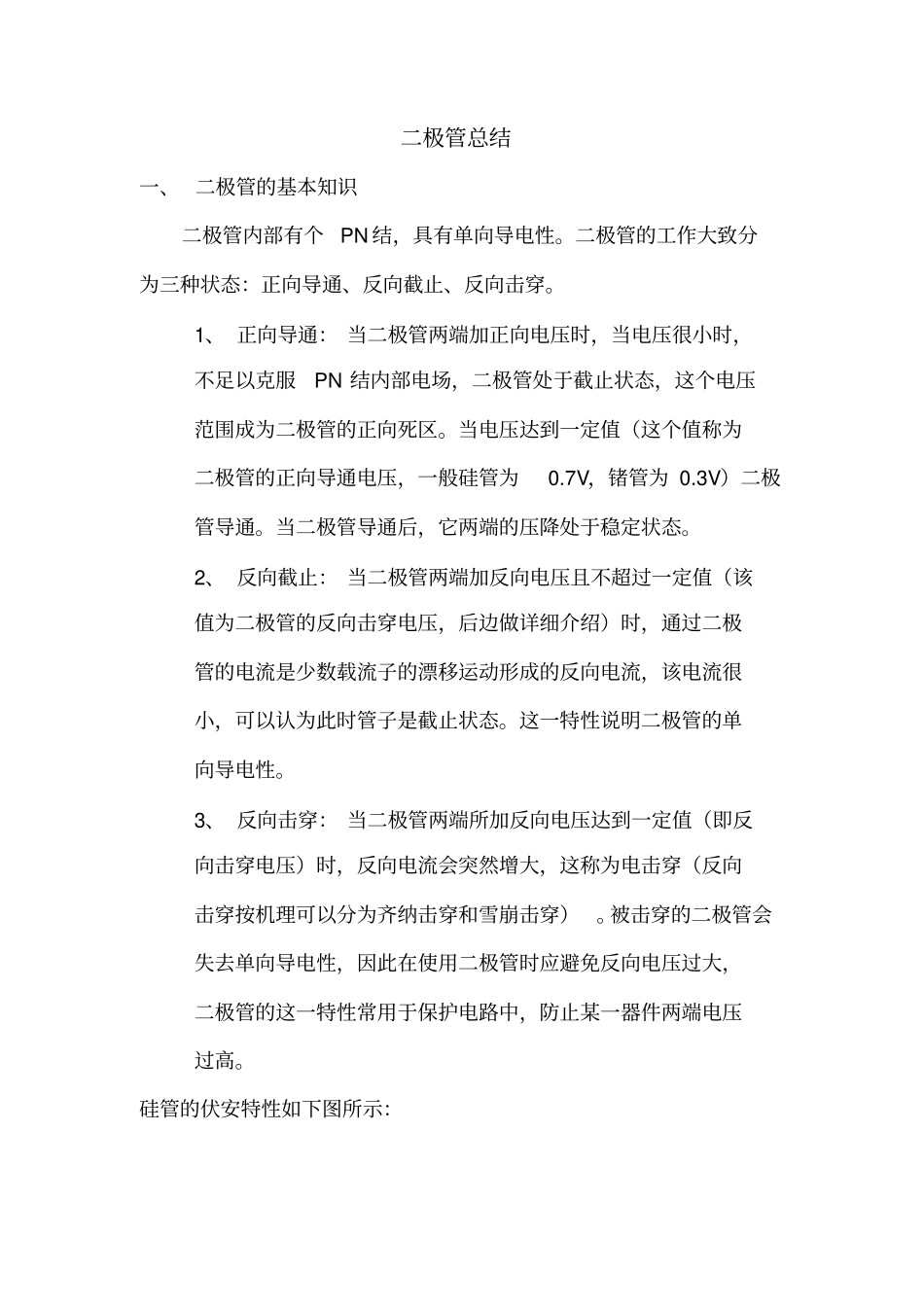 二极管总结

一、 二极管的基本知识

二极管内部有个 PN 结，具有单向导电性。二极管的工作大致分为三种状态：正向导通、反向截止、反向击穿。

1、 正向导通：当二极管两端加正向电压时，当电压很小时，不足以克服 PN 结内部电场，二极管处于截止状态，这个电压范围成为二极管的正向死区。当电压达到一定值（这个值称为二极管的正向导通电压，一般硅管为 0.7V，锗管为 0.3V）二极管导通。当二极管导通后，它两端的压降处于稳定状态。

2、 反向截止：当二极管两端加反向电压且不超过一定值（该值为二极管的反向击穿电压，后边做详细介绍）时，通过二极管的电流是少数载流子的漂移运动形成的反向电流，该电流很小，可以认为此时管子是截止状态。这一特性说明二极管的单向导电性。

3、 反向击穿：当二极管两端所加反向电压达到一定值（即反向击穿电压）时，反向电流会突然增大，这称为电击穿（反向击穿按机理可以分为齐纳击穿和雪崩击穿）。被击穿的二极管会失去单向导电性，因此在使用二极管时应避免反向电压过大，二极管的这一特性常用于保护电路中，防止某一器件两端电压过高。

硅管的伏安特性如下图所示：